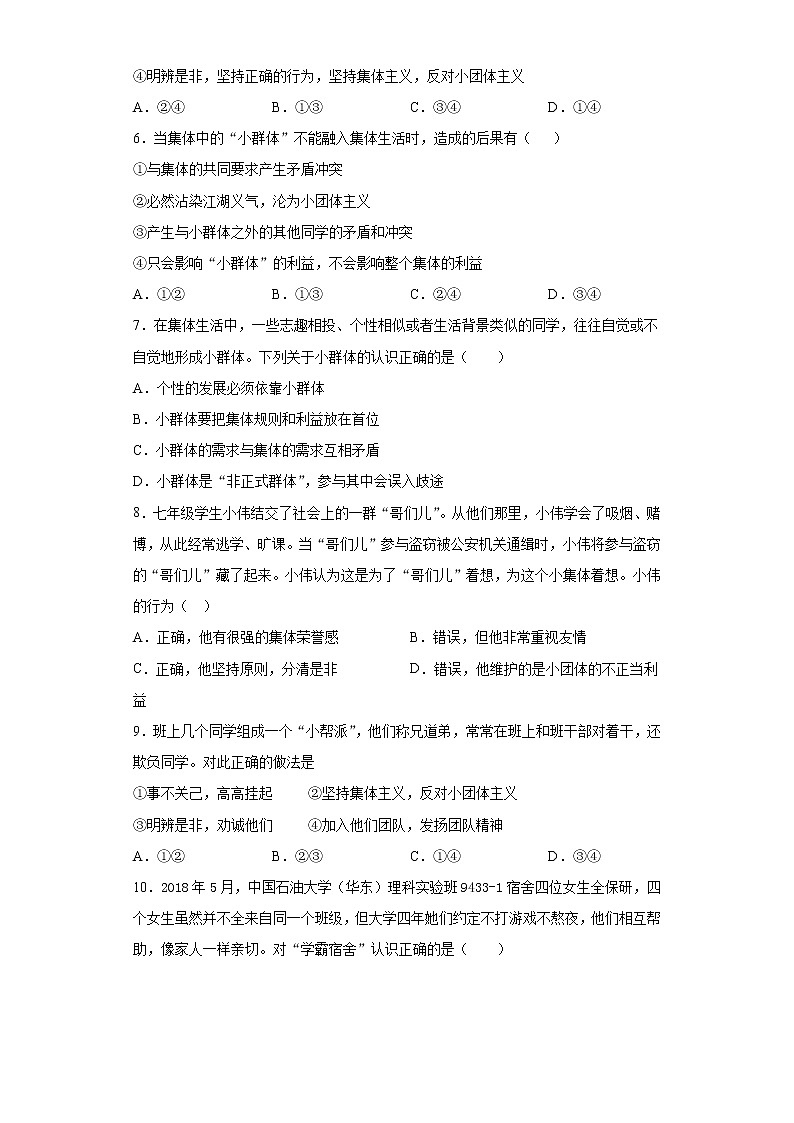 ④明辨是非，坚持正确的行为，坚持集体主义，反对小团体主义

A．②④　　B．①③　　C．③④　　D．①④

6．当集体中的“小群体”不能融入集体生活时，造成的后果有（　）

①与集体的共同要求产生矛盾冲突

②必然沾染江湖义气，沦为小团体主义

③产生与小群体之外的其他同学的矛盾和冲突

④只会影响“小群体”的利益，不会影响整个集体的利益

A．①②　　B．①③　　C．②④　　D．③④

7．在集体生活中，一些志趣相投、个性相似或者生活背景类似的同学，往往自觉或不自觉地形成小群体。下列关于小群体的认识正确的是（　）

A．个性的发展必须依靠小群体

B．小群体要把集体规则和利益放在首位

C．小群体的需求与集体的需求互相矛盾

D．小群体是“非正式群体”，参与其中会误入歧途

8．七年级学生小伟结交了社会上的一群“哥们儿”。从他们那里，小伟学会了吸烟、赌博，从此经常逃学、旷课。当“哥们儿”参与盗窃被公安机关通缉时，小伟将参与盗窃的“哥们儿”藏了起来。小伟认为这是为了“哥们儿”着想，为这个小集体着想。小伟的行为（　）

A．正确，他有很强的集体荣誉感　　B．错误，但他非常重视友情

C．正确，他坚持原则，分清是非　　D．错误，他维护的是小团体的不正当利益

9．班上几个同学组成一个“小帮派”，他们称兄道弟，常常在班上和班干部对着干，还欺负同学。对此正确的做法是

①事不关己，高高挂起　　②坚持集体主义，反对小团体主义

③明辨是非，劝诫他们　　④加入他们团队，发扬团队精神

A．①②　　B．②③　　C．①④　　D．③④

10．2018年5月，中国石油大学（华东）理科实验班9433-1宿舍四位女生全保研，四个女生虽然并不全来自同一个班级，但大学四年她们约定不打游戏不熬夜，他们相互帮助，像家人一样亲切。对“学霸宿舍”认识正确的是（　）